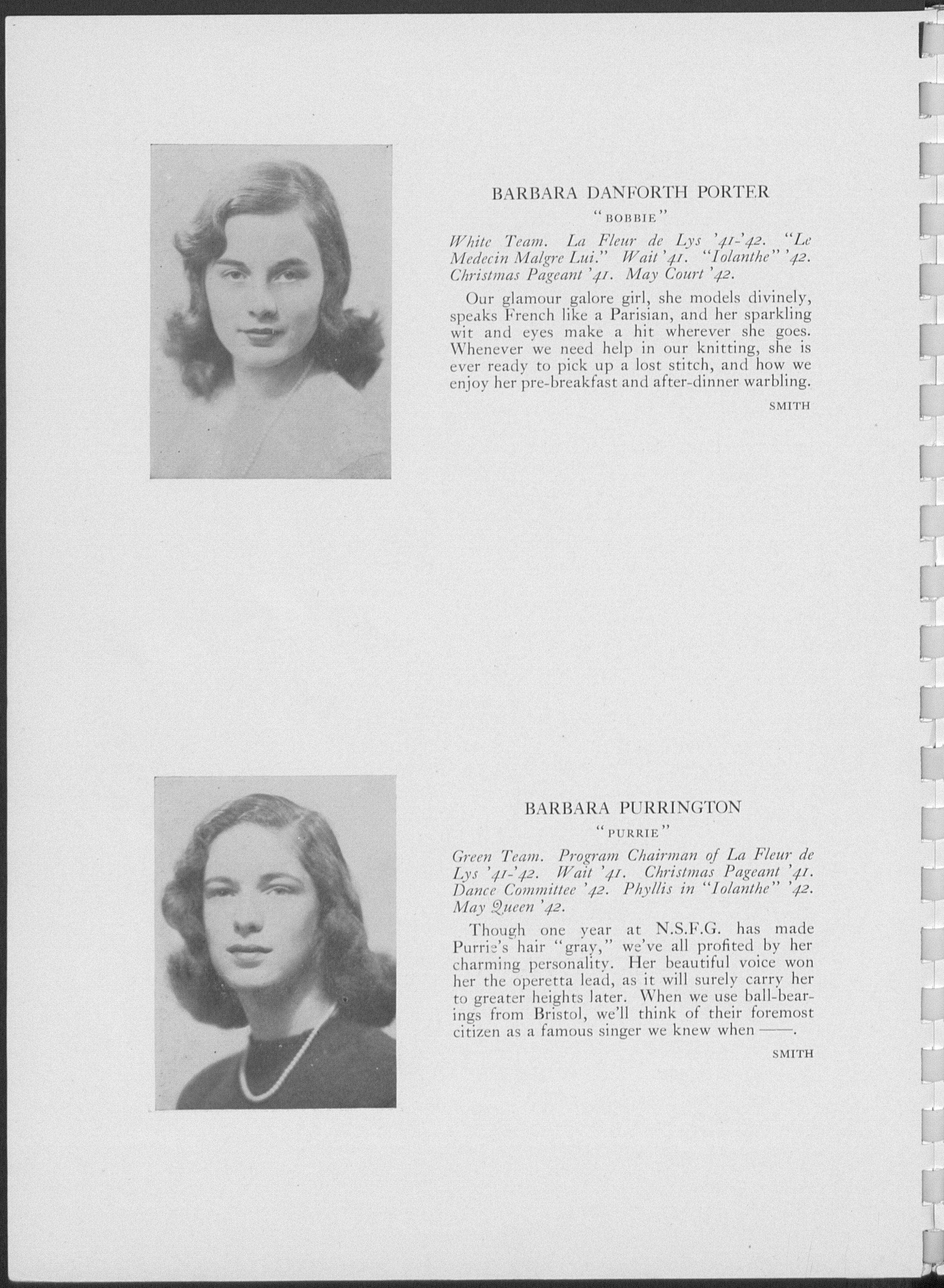 BARBARA DANFORTH PORTER

"BOBBIE"

White Team. La Fleur de Lys '41-'42. "Le Medecin Malgre Lui." Wait '41. "Iolanthe" '42. Christmas Pageant '41. May Court '42.

Our glamour galore girl, she models divinely, speaks French like a Parisian, and her sparkling wit and eyes make a hit wherever she goes. Whenever we need help in our knitting, she is ever ready to pick up a lost stitch, and how we enjoy her pre-breakfast and after-dinner warbling.

SMITH

BARBARA PURRINGTON

"PURRIE"

Green Team. Program Chairman of La Fleur de Lys '41-'42. Wait '41. Christmas Pageant '41. Dance Committee '42. Phyllis in "Iolanthe" '42. May Queen '42.

Though one year at N.S.F.G. has made Purrie's hair "gray," we've all profited by her charming personality. Her beautiful voice won her the operetta lead, as it will surely carry her to greater heights later. When we use ball-bearings from Bristol, we'll think of their foremost citizen as a famous singer we knew when ——.

SMITH